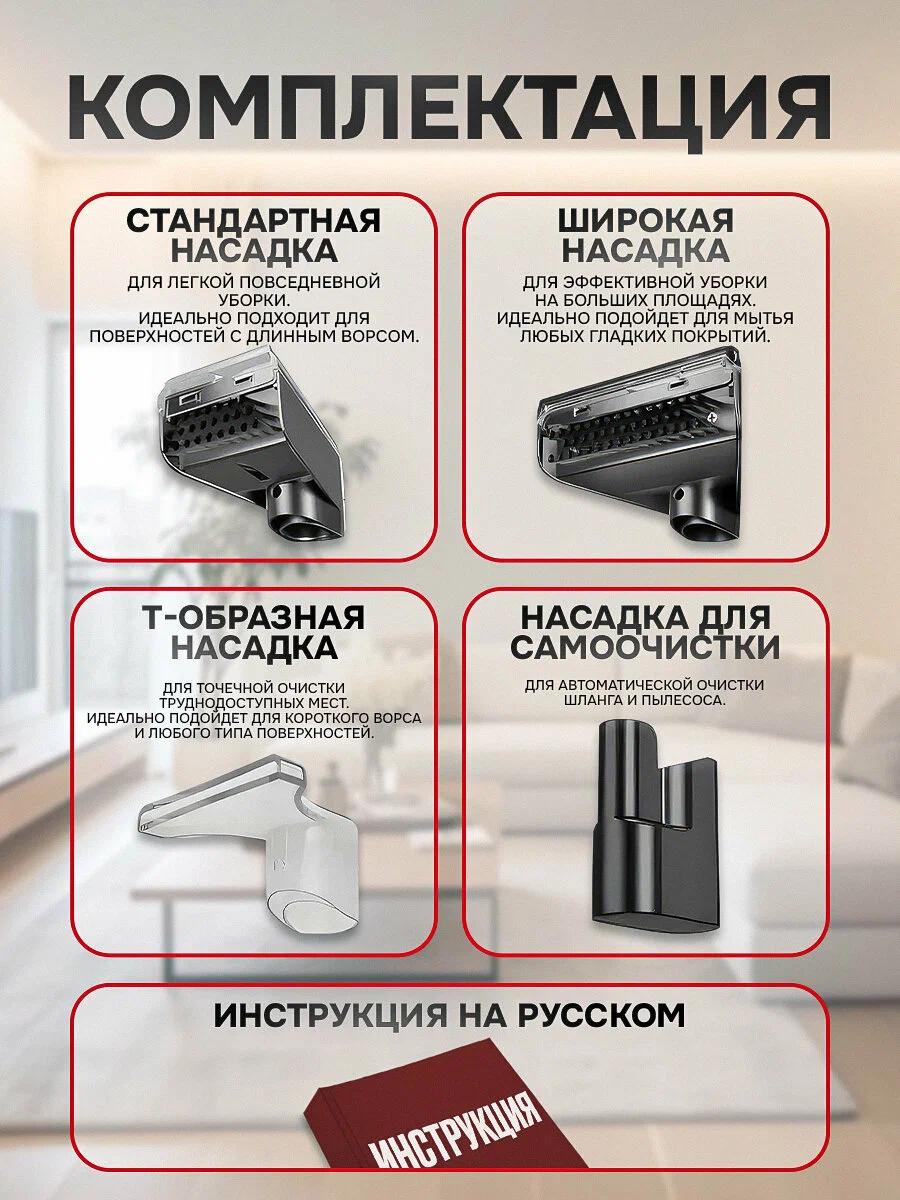 КОМПЛЕКТАЦИЯ

СТАНДАРТНАЯ НАСАДКА

ДЛЯ ЛЕГКОЙ ПОВСЕДНЕВНОЙ УБОРКИ. ИДЕАЛЬНО ПОДХОДИТ ДЛЯ ПОВЕРХНОСТЕЙ С ДЛИННЫМ ВОРСОМ.

ШИРОКАЯ НАСАДКА

ДЛЯ ЭФФЕКТИВНОЙ УБОРКИ НА БОЛЬШИХ ПЛОЩАДЯХ. ИДЕАЛЬНО ПОДОЙДЕТ ДЛЯ МЫТЬЯ ЛЮБЫХ ГЛАДКИХ ПОКРЫТИЙ.

Т-ОБРАЗНАЯ НАСАДКА

ДЛЯ ТОЧЕЧНОЙ ОЧИСТКИ ТРУДНОДОСТУПНЫХ МЕСТ. ИДЕАЛЬНО ПОДОЙДЕТ ДЛЯ КОРОТКОГО ВОРСА И ЛЮБОГО ТИПА ПОВЕРХНОСТЕЙ.

НАСАДКА ДЛЯ САМООЧИСТКИ

ДЛЯ АВТОМАТИЧЕСКОЙ ОЧИСТКИ ШЛАНГА И ПЫЛЕСОСА.

ИНСТРУКЦИЯ НА РУССКОМ

ИНСТРУКЦИЯ